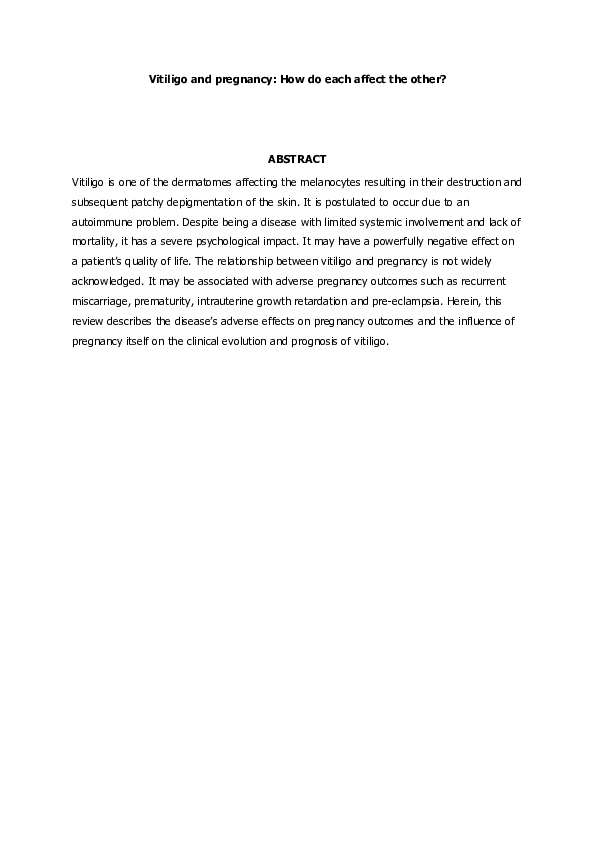 Vitiligo and pregnancy: How do each affect the other?

ABSTRACT

Vitiligo is one of the dermatomes affecting the melanocytes resulting in their destruction and subsequent patchy depigmentation of the skin. It is postulated to occur due to an autoimmune problem. Despite being a disease with limited systemic involvement and lack of mortality, it has a severe psychological impact. It may have a powerfully negative effect on a patient's quality of life. The relationship between vitiligo and pregnancy is not widely acknowledged. It may be associated with adverse pregnancy outcomes such as recurrent miscarriage, prematurity, intrauterine growth retardation and pre-eclampsia. Herein, this review describes the disease's adverse effects on pregnancy outcomes and the influence of pregnancy itself on the clinical evolution and prognosis of vitiligo.